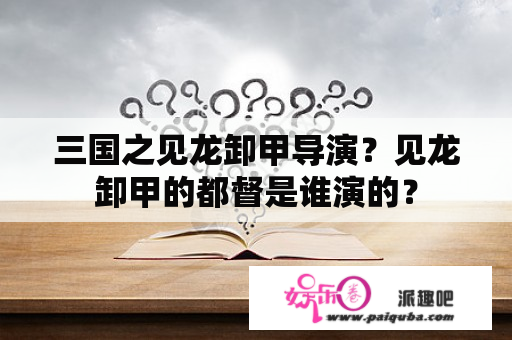 三国之见龙卸甲导演？见龙卸甲的都督是谁演的？

娱乐圈 派趣吧
www.paiquba.com